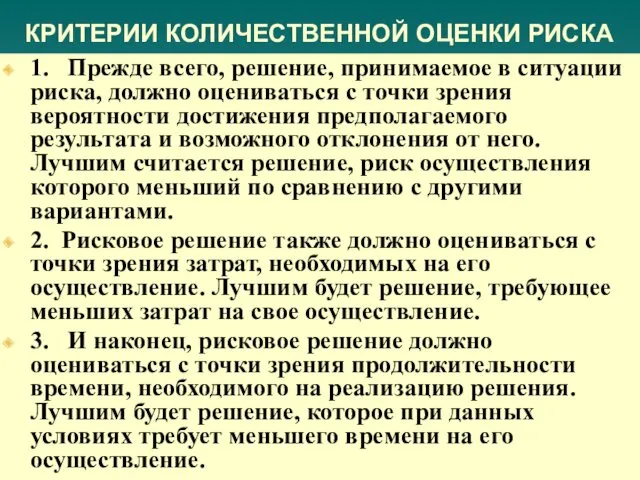 КРИТЕРИИ КОЛИЧЕСТВЕННОЙ ОЦЕНКИ РИСКА

1. Прежде всего, решение, принимаемое в ситуации риска, должно оцениваться с точки зрения вероятности достижения предполагаемого результата и возможного отклонения от него. Лучшим считается решение, риск осуществления которого меньший по сравнению с другими вариантами.

2. Рисковое решение также должно оцениваться с точки зрения затрат, необходимых на его осуществление. Лучшим будет решение, требующее меньших затрат на свое осуществление.

3. И наконец, рисковое решение должно оцениваться с точки зрения продолжительности времени, необходимого на реализацию решения. Лучшим будет решение, которое при данных условиях требует меньшего времени на его осуществление.